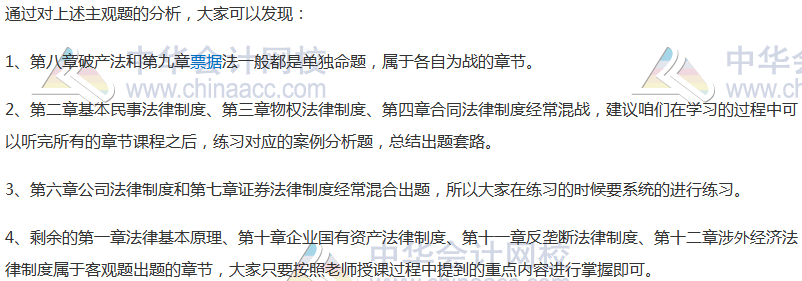 通过对上述主观题的分析，大家可以发现：

1、第八章破产法和第九章票据法一般都是单独命题，属于各自为战的章节。

2、第二章基本民事法律制度、第三章物权法律制度、第四章合同法律制度经常混战，建议咱们在学习的过程中可以听完所有的章节课程之后，练习对应的案例分析题，总结出题套路。

3、第六章公司法律制度和第七章证券法律制度经常混合出题，所以大家在练习的时候要系统的进行练习。

4、剩余的第一章法律基本原理、第十章企业国有资产法律制度、第十一章反垄断法律制度、第十二章涉外经济法律制度属于客观题出题的章节，大家只要按照老师授课过程中提到的重点内容进行掌握即可。

中华会计网校
www.chinaacc.com
中华会
www.ch
中华会计网校